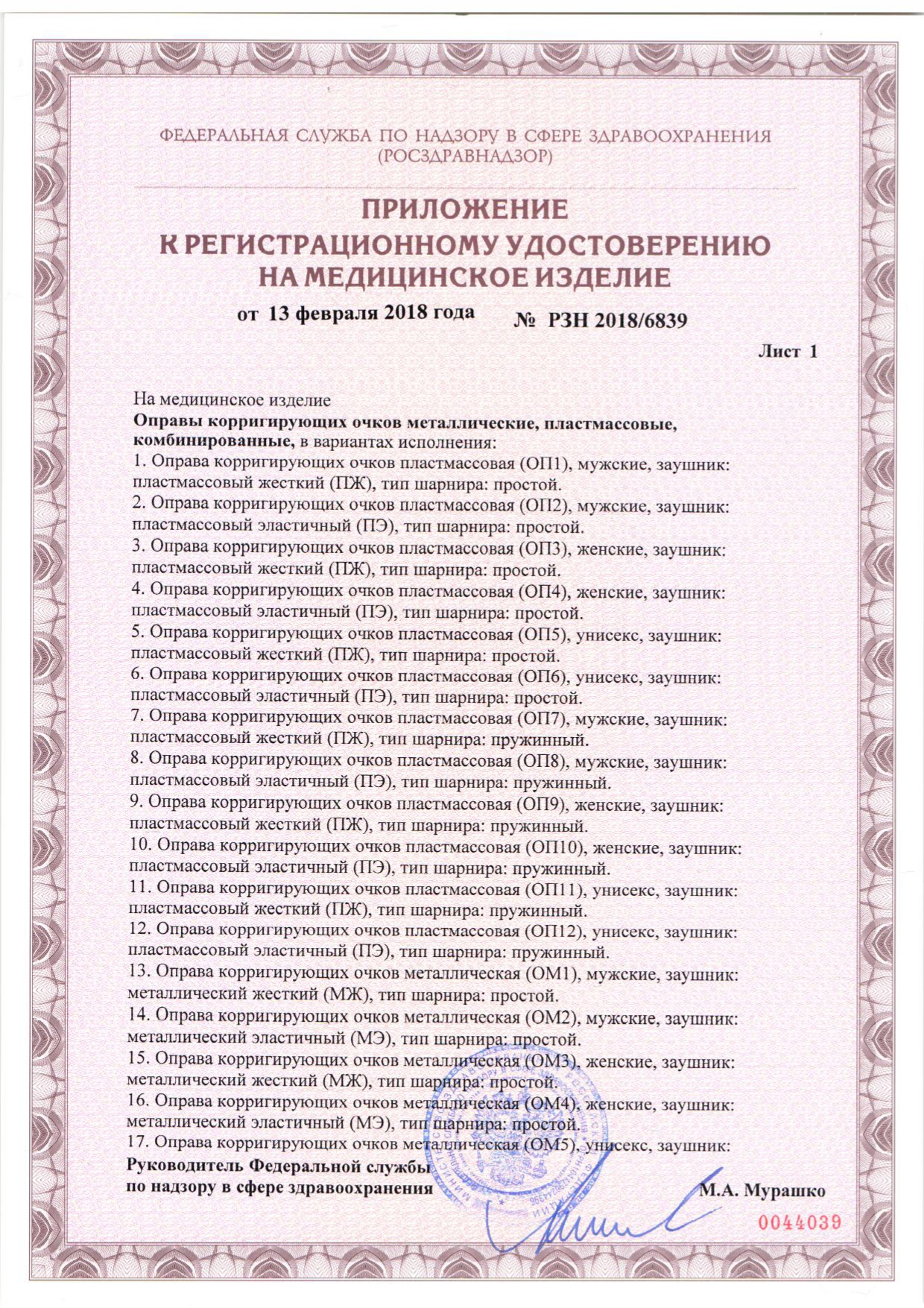 ФЕДЕРАЛЬНАЯ СЛУЖБА ПО НАДЗОРУ В СФЕРЕ ЗДРАВООХРАНЕНИЯ
(РОСЗДРАВНАДЗОР)

ПРИЛОЖЕНИЕ
К РЕГИСТРАЦИОННОМУ УДОСТОВЕРЕНИЮ
НА МЕДИЦИНСКОЕ ИЗДЕЛИЕ

от 13 февраля 2018 года № РЗН 2018/6839

Лист 1

На медицинское изделие
**Оправы корригирующих очков металлические, пластмассовые, комбинированные,** в вариантах исполнения:
1. Оправа корригирующих очков пластмассовая (ОП1), мужские, заушник: пластмассовый жесткий (ПЖ), тип шарнира: простой.
2. Оправа корригирующих очков пластмассовая (ОП2), мужские, заушник: пластмассовый эластичный (ПЭ), тип шарнира: простой.
3. Оправа корригирующих очков пластмассовая (ОП3), женские, заушник: пластмассовый жесткий (ПЖ), тип шарнира: простой.
4. Оправа корригирующих очков пластмассовая (ОП4), женские, заушник: пластмассовый эластичный (ПЭ), тип шарнира: простой.
5. Оправа корригирующих очков пластмассовая (ОП5), унисекс, заушник: пластмассовый жесткий (ПЖ), тип шарнира: простой.
6. Оправа корригирующих очков пластмассовая (ОП6), унисекс, заушник: пластмассовый эластичный (ПЭ), тип шарнира: простой.
7. Оправа корригирующих очков пластмассовая (ОП7), мужские, заушник: пластмассовый жесткий (ПЖ), тип шарнира: пружинный.
8. Оправа корригирующих очков пластмассовая (ОП8), мужские, заушник: пластмассовый эластичный (ПЭ), тип шарнира: пружинный.
9. Оправа корригирующих очков пластмассовая (ОП9), женские, заушник: пластмассовый жесткий (ПЖ), тип шарнира: пружинный.
10. Оправа корригирующих очков пластмассовая (ОП10), женские, заушник: пластмассовый эластичный (ПЭ), тип шарнира: пружинный.
11. Оправа корригирующих очков пластмассовая (ОП11), унисекс, заушник: пластмассовый жесткий (ПЖ), тип шарнира: пружинный.
12. Оправа корригирующих очков пластмассовая (ОП12), унисекс, заушник: пластмассовый эластичный (ПЭ), тип шарнира: пружинный.
13. Оправа корригирующих очков металлическая (ОМ1), мужские, заушник: металлический жесткий (МЖ), тип шарнира: простой.
14. Оправа корригирующих очков металлическая (ОМ2), мужские, заушник: металлический эластичный (МЭ), тип шарнира: простой.
15. Оправа корригирующих очков металлическая (ОМ3), женские, заушник: металлический жесткий (МЖ), тип шарнира: простой.
16. Оправа корригирующих очков металлическая (ОМ4), женские, заушник: металлический эластичный (МЭ), тип шарнира: простой.
17. Оправа корригирующих очков металлическая (ОМ5), унисекс, заушник:

Руководитель Федеральной службы
по надзору в сфере здравоохранения М.А. Мурашко

0044039